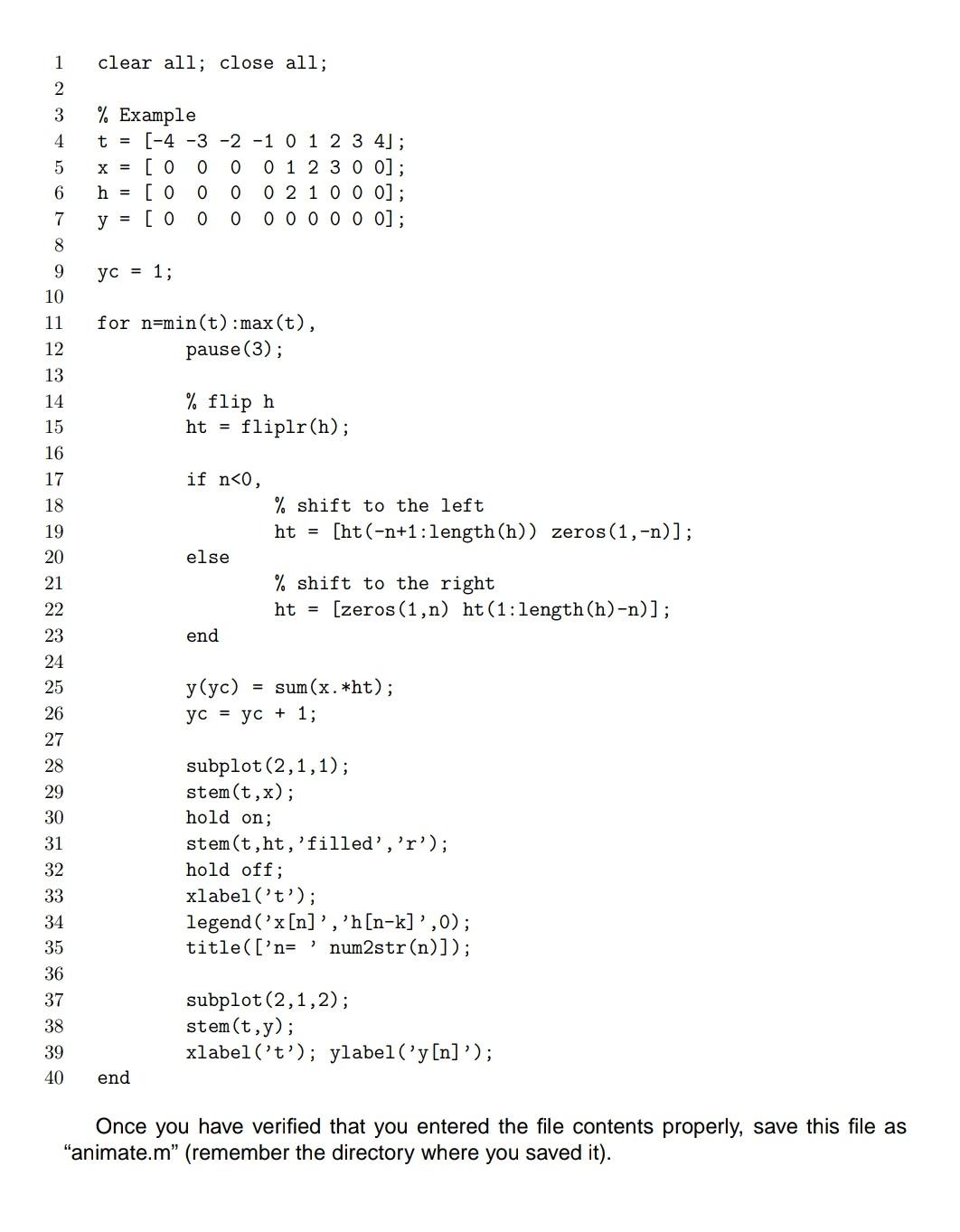 1 clear all; close all;
2
3 % Example
4 t = [-4 -3 -2 -1 0 1 2 3 4];
5 x = [ 0  0  0  0 1 2 3 0 0];
6 h = [ 0  0  0  0 2 1 0 0 0];
7 y = [ 0  0  0  0 0 0 0 0 0];
8
9 yc = 1;
10
11 for n=min(t):max(t),
12 pause(3);
13
14 % flip h
15 ht = fliplr(h);
16
17 if n<0,
18 % shift to the left
19 ht = [ht(-n+1:length(h)) zeros(1,-n)];
20 else
21 % shift to the right
22 ht = [zeros(1,n) ht(1:length(h)-n)];
23 end
24
25 y(yc) = sum(x.*ht);
26 yc = yc + 1;
27
28 subplot(2,1,1);
29 stem(t,x);
30 hold on;
31 stem(t,ht,'filled','r');
32 hold off;
33 xlabel('t');
34 legend('x[n]','h[n-k]',0);
35 title(['n= ' num2str(n)]);
36
37 subplot(2,1,2);
38 stem(t,y);
39 xlabel('t'); ylabel('y[n]');
40 end

Once you have verified that you entered the file contents properly, save this file as “animate.m” (remember the directory where you saved it).